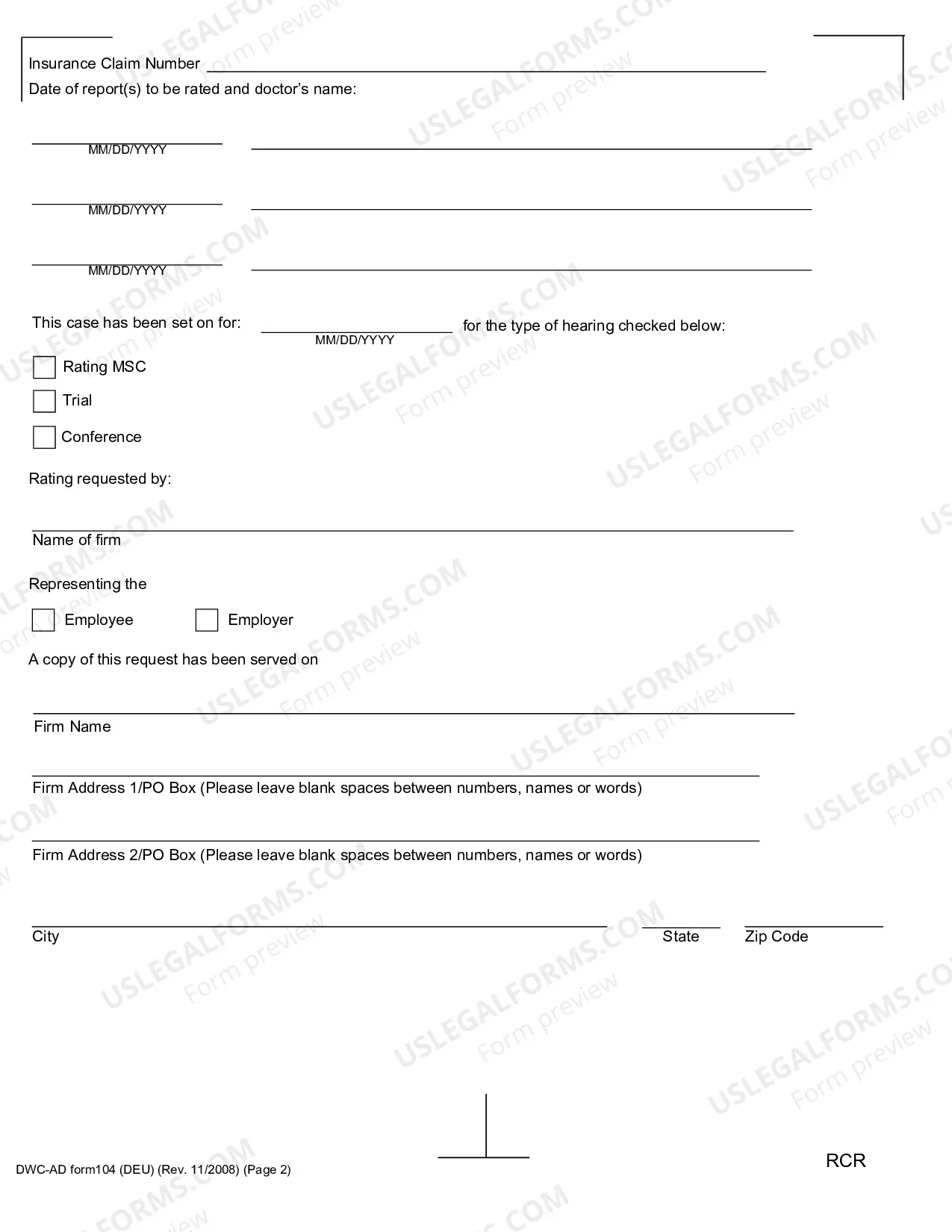 Insurance Claim Number ____

Date of report(s) to be rated and doctor's name:

____ ____
MM/DD/YYYY

____ ____
MM/DD/YYYY

____ ____
MM/DD/YYYY

This case has been set on for: ____ for the type of hearing checked below:
MM/DD/YYYY

☐ Rating MSC
☐ Trial
☐ Conference

Rating requested by:

____
Name of firm

Representing the

☐ Employee ☐ Employer

A copy of this request has been served on

____
Firm Name

____
Firm Address 1/PO Box (Please leave blank spaces between numbers, names or words)

____
Firm Address 2/PO Box (Please leave blank spaces between numbers, names or words)

____ ____ ____
City State Zip Code

DWC-AD form104 (DEU) (Rev. 11/2008) (Page 2)

RCR

USLEGALFORMS.COM Form preview